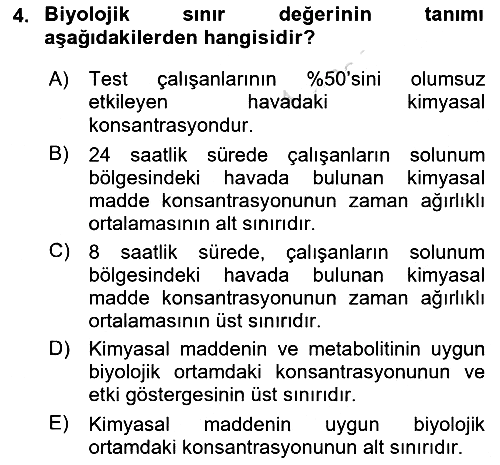 4. Biyolojik sınır değerinin tanımı aşağıdakilerden hangisidir?

A) Test çalışanlarının %50'sini olumsuz etkileyen havadaki kimyasal konsantrasyondur.

B) 24 saatlik sürede çalışanların solunum bölgesindeki havada bulunan kimyasal madde konsantrasyonunun zaman ağırlıklı ortalamasının alt sınırıdır.

C) 8 saatlik sürede, çalışanların solunum bölgesindeki havada bulunan kimyasal madde konsantrasyonunun zaman ağırlıklı ortalamasının üst sınırıdır.

D) Kimyasal maddenin ve metabolitinin uygun biyolojik ortamdaki konsantrasyonunun ve etki göstergesinin üst sınırıdır.

E) Kimyasal maddenin uygun biyolojik ortamdaki konsantrasyonunun alt sınırıdır.